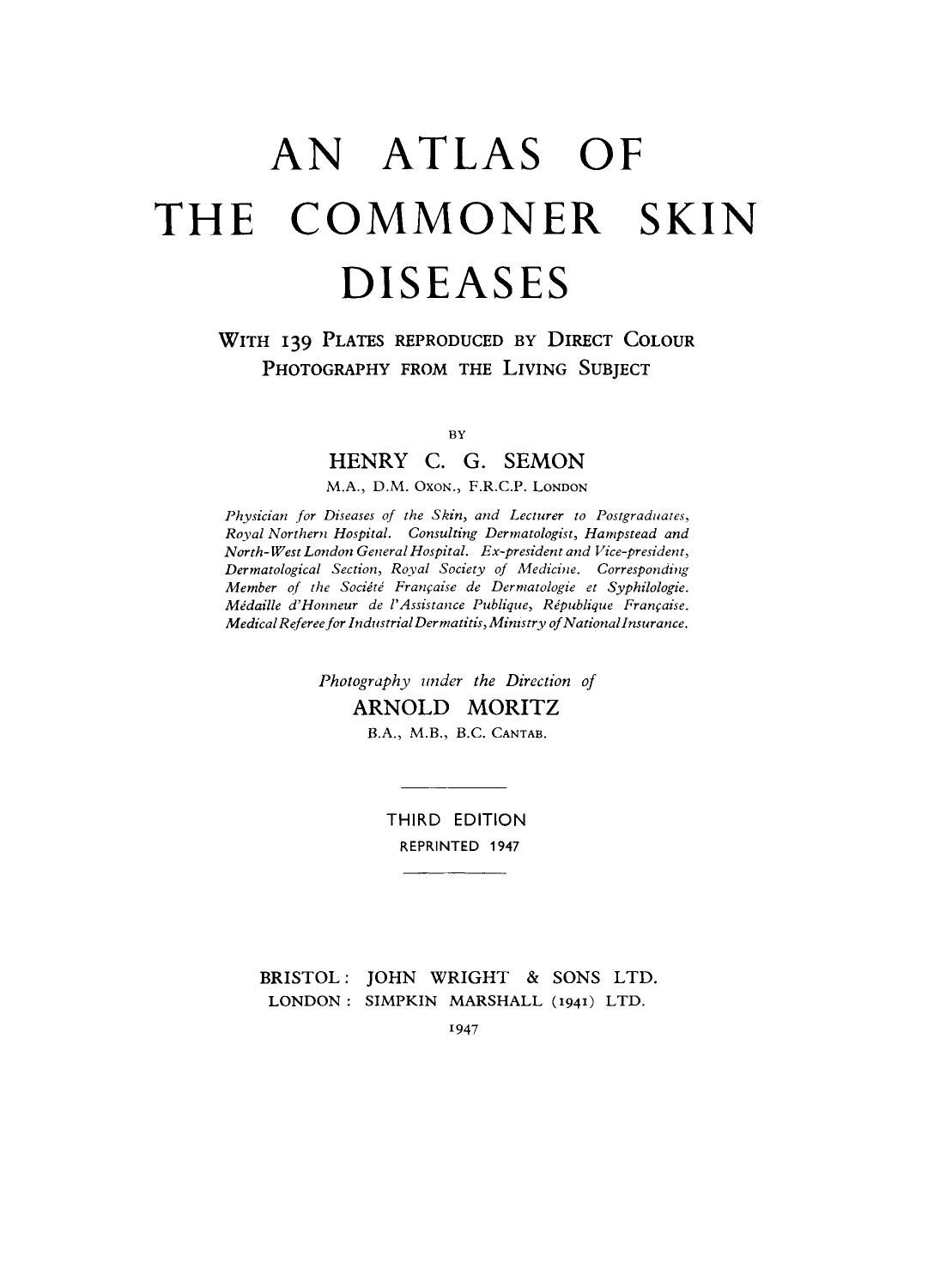 AN ATLAS OF THE COMMONER SKIN DISEASES

WITH 139 PLATES REPRODUCED BY DIRECT COLOUR PHOTOGRAPHY FROM THE LIVING SUBJECT

BY

HENRY C. G. SEMON

M.A., D.M. OXON., F.R.C.P. LONDON

Physician for Diseases of the Skin, and Lecturer to Postgraduates, Royal Northern Hospital. Consulting Dermatologist, Hampstead and North-West London General Hospital. Ex-president and Vice-president, Dermatological Section, Royal Society of Medicine. Corresponding Member of the Société Française de Dermatologie et Syphilologie. Médaille d'Honneur de l'Assistance Publique, République Française. Medical Referee for Industrial Dermatitis, Ministry of National Insurance.

Photography under the Direction of

ARNOLD MORITZ

B.A., M.B., B.C. CANTAB.

THIRD EDITION

REPRINTED 1947

BRISTOL: JOHN WRIGHT & SONS LTD.

LONDON: SIMPKIN MARSHALL (1941) LTD.

1947